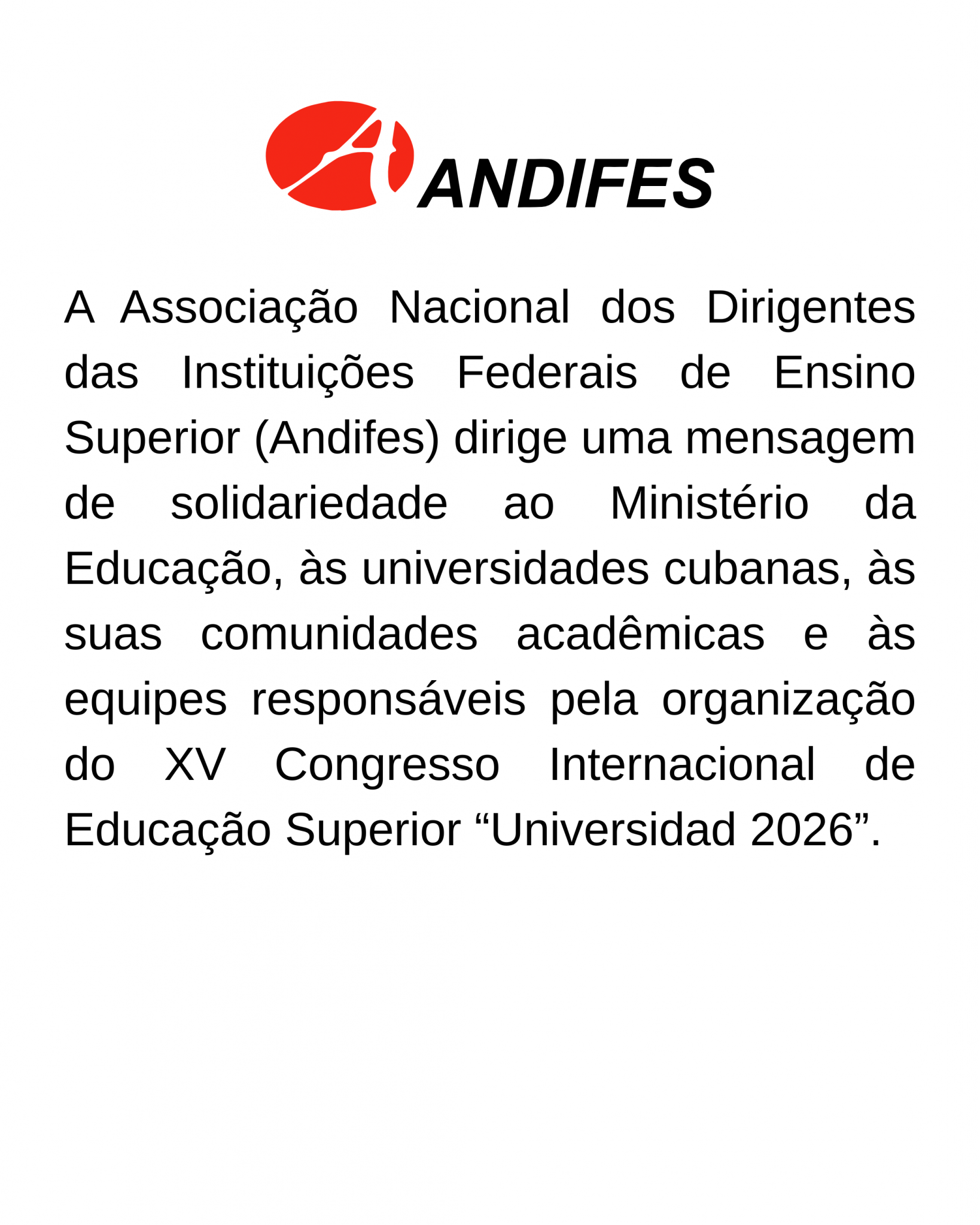 ANDIFES

A Associação Nacional dos Dirigentes das Instituições Federais de Ensino Superior (Andifes) dirige uma mensagem de solidariedade ao Ministério da Educação, às universidades cubanas, às suas comunidades acadêmicas e às equipes responsáveis pela organização do XV Congresso Internacional de Educação Superior “Universidad 2026”.